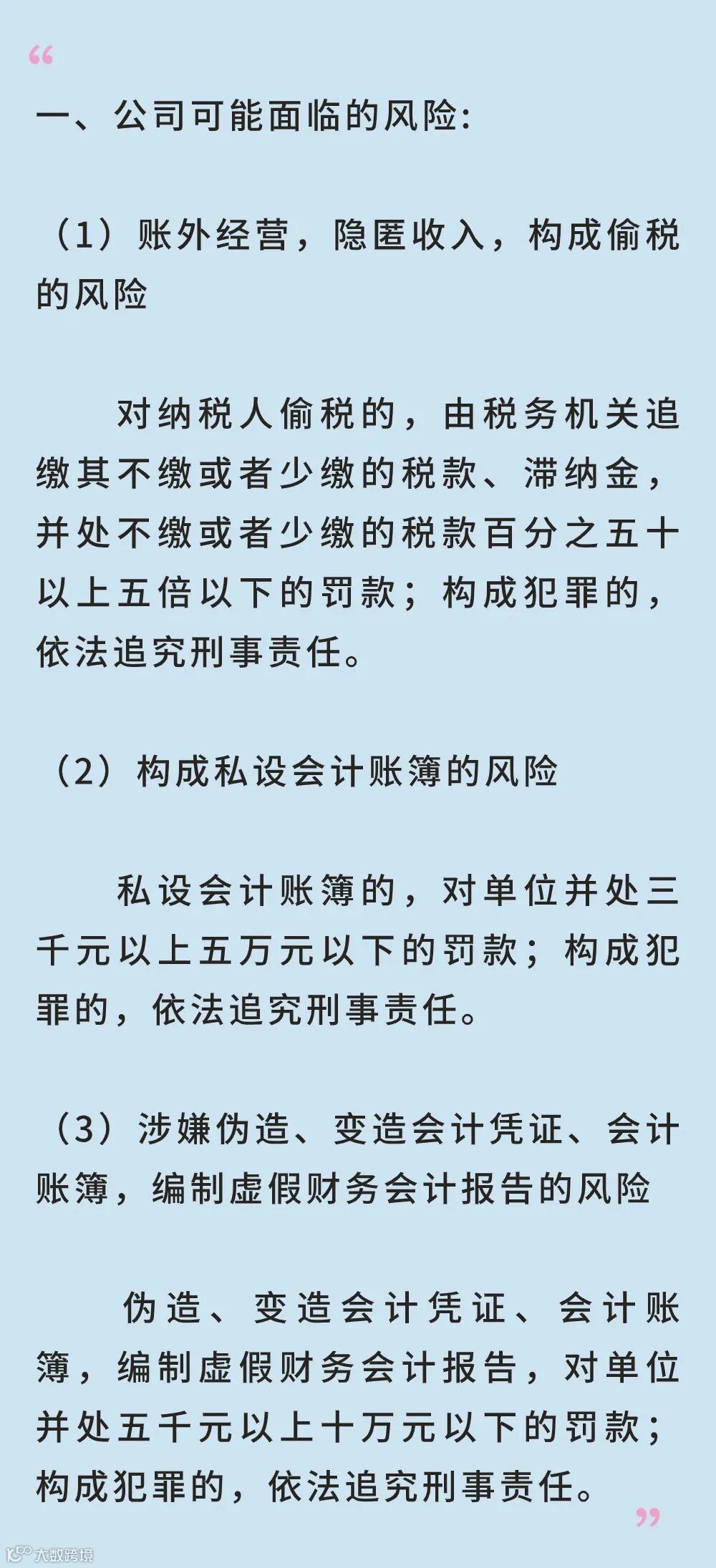 “

一、公司可能面临的风险：

（1）账外经营，隐匿收入，构成偷税的风险

对纳税人偷税的，由税务机关追缴其不缴或者少缴的税款、滞纳金，并处不缴或者少缴的税款百分之五十以上五倍以下的罚款；构成犯罪的，依法追究刑事责任。

（2）构成私设会计账簿的风险

私设会计账簿的，对单位并处三千元以上五万元以下的罚款；构成犯罪的，依法追究刑事责任。

（3）涉嫌伪造、变造会计凭证、会计账簿，编制虚假财务会计报告的风险

伪造、变造会计凭证、会计账簿，编制虚假财务会计报告，对单位并处五千元以上十万元以下的罚款；构成犯罪的，依法追究刑事责任。

”

大数跨境